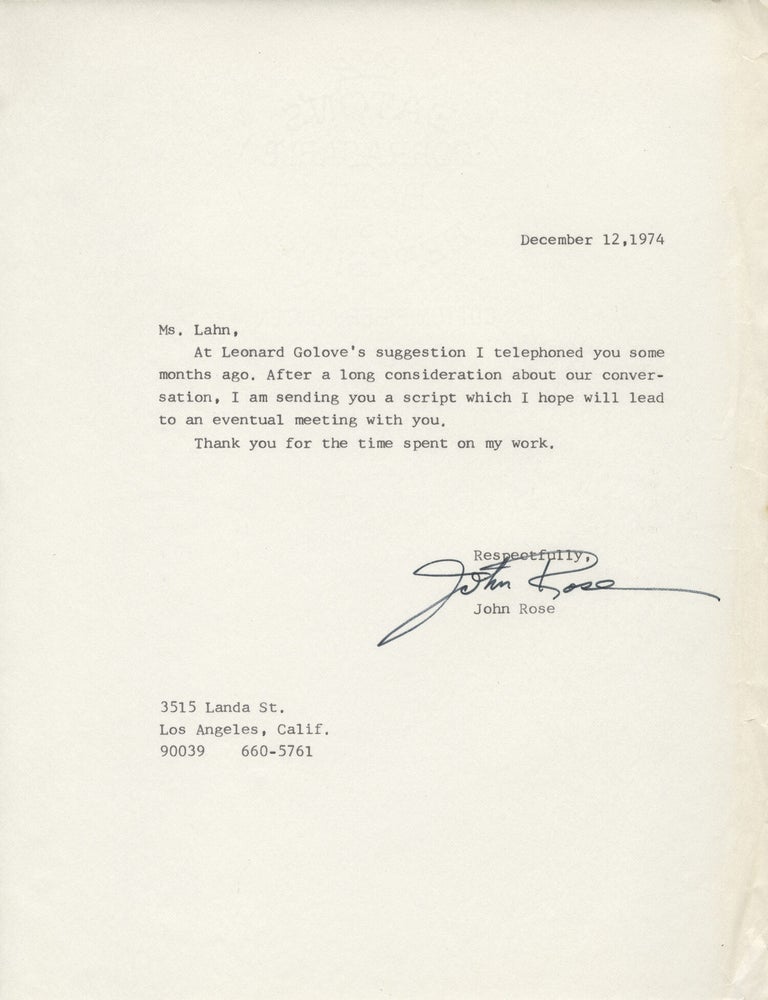 December 12,1974

Ms. Lahn,

At Leonard Golove's suggestion I telephoned you some months ago. After a long consideration about our conversation, I am sending you a script which I hope will lead to an eventual meeting with you.

Thank you for the time spent on my work.

Respectfully,
John Rose
John Rose

3515 Landa St.
Los Angeles, Calif.
90039 660-5761